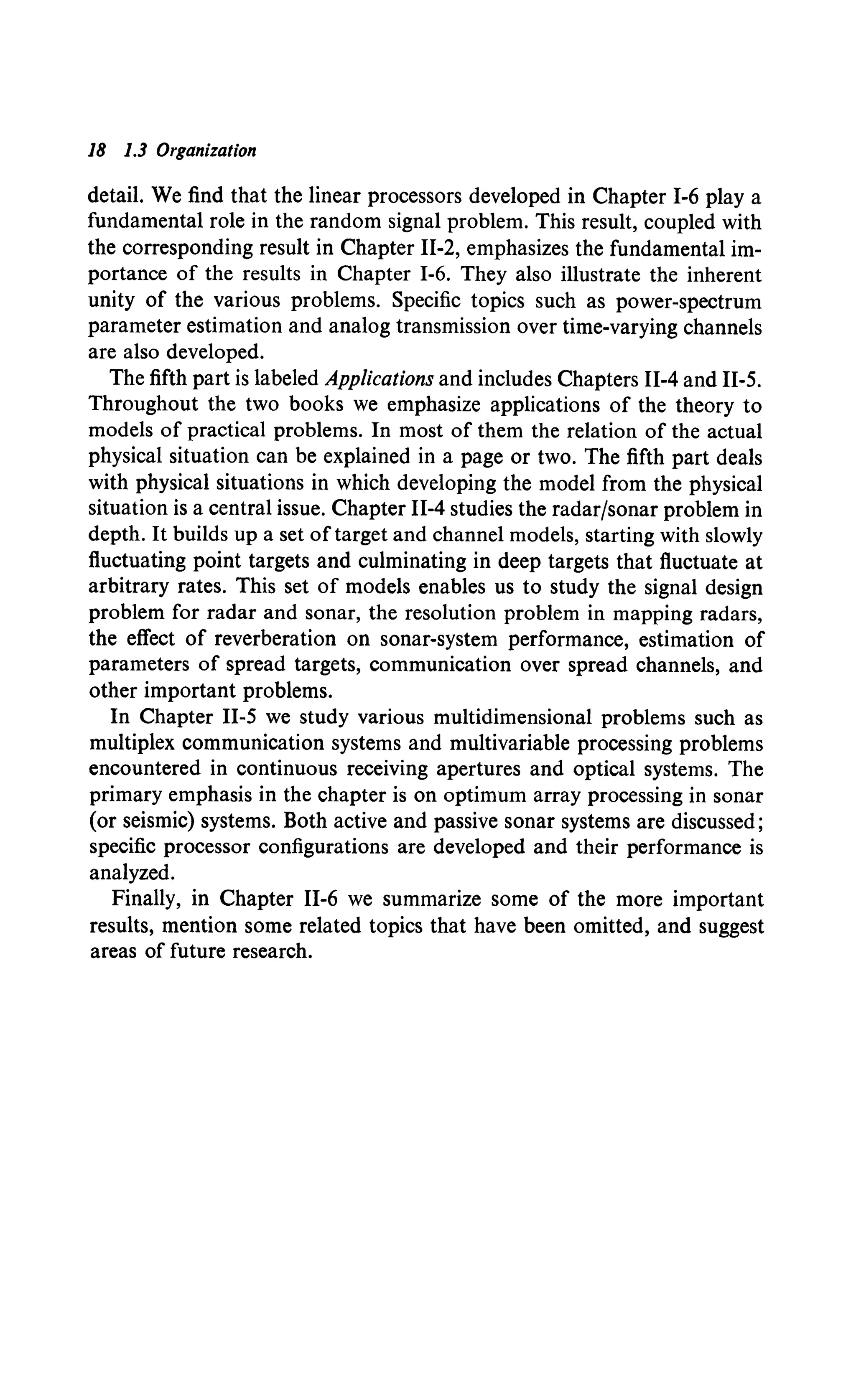 18 1.3 Organization

detail. We find that the linear processors developed in Chapter I-6 play a fundamental role in the random signal problem. This result, coupled with the corresponding result in Chapter II-2, emphasizes the fundamental importance of the results in Chapter I-6. They also illustrate the inherent unity of the various problems. Specific topics such as power-spectrum parameter estimation and analog transmission over time-varying channels are also developed.

The fifth part is labeled Applications and includes Chapters II-4 and II-5. Throughout the two books we emphasize applications of the theory to models of practical problems. In most of them the relation of the actual physical situation can be explained in a page or two. The fifth part deals with physical situations in which developing the model from the physical situation is a central issue. Chapter II-4 studies the radar/sonar problem in depth. It builds up a set of target and channel models, starting with slowly fluctuating point targets and culminating in deep targets that fluctuate at arbitrary rates. This set of models enables us to study the signal design problem for radar and sonar, the resolution problem in mapping radars, the effect of reverberation on sonar-system performance, estimation of parameters of spread targets, communication over spread channels, and other important problems.

In Chapter II-5 we study various multidimensional problems such as multiplex communication systems and multivariable processing problems encountered in continuous receiving apertures and optical systems. The primary emphasis in the chapter is on optimum array processing in sonar (or seismic) systems. Both active and passive sonar systems are discussed; specific processor configurations are developed and their performance is analyzed.

Finally, in Chapter II-6 we summarize some of the more important results, mention some related topics that have been omitted, and suggest areas of future research.